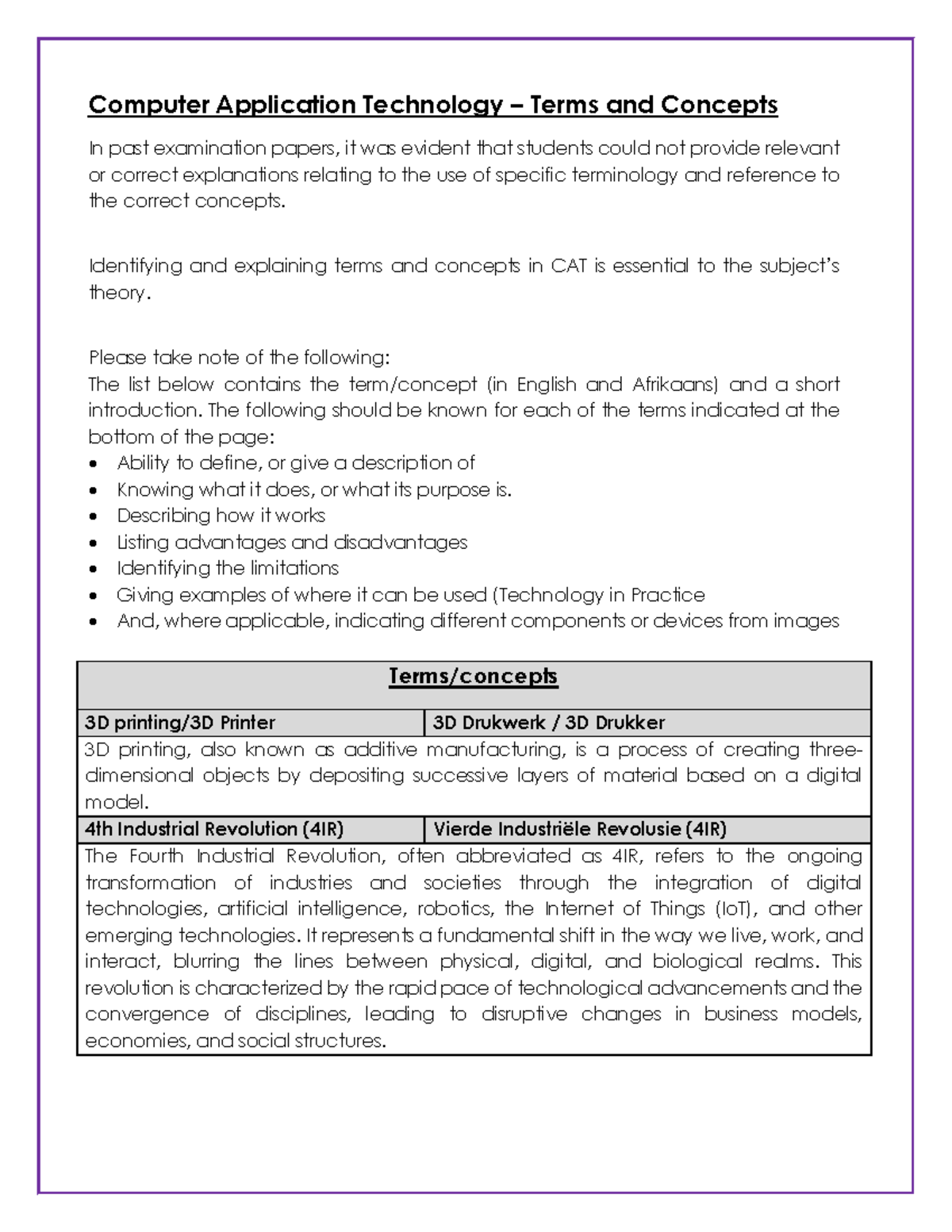 Computer Application Technology – Terms and Concepts

In past examination papers, it was evident that students could not provide relevant or correct explanations relating to the use of specific terminology and reference to the correct concepts.

Identifying and explaining terms and concepts in CAT is essential to the subject's theory.

Please take note of the following:
The list below contains the term/concept (in English and Afrikaans) and a short introduction. The following should be known for each of the terms indicated at the bottom of the page:
• Ability to define, or give a description of
• Knowing what it does, or what its purpose is.
• Describing how it works
• Listing advantages and disadvantages
• Identifying the limitations
• Giving examples of where it can be used (Technology in Practice
• And, where applicable, indicating different components or devices from images

| Terms/concepts | |
|---|---|
| 3D printing/3D Printer | 3D Drukwerk / 3D Drukker |
| 3D printing, also known as additive manufacturing, is a process of creating three-dimensional objects by depositing successive layers of material based on a digital model. | |
| 4th Industrial Revolution (4IR) | Vierde Industriële Revolusie (4IR) |
| The Fourth Industrial Revolution, often abbreviated as 4IR, refers to the ongoing transformation of industries and societies through the integration of digital technologies, artificial intelligence, robotics, the Internet of Things (IoT), and other emerging technologies. It represents a fundamental shift in the way we live, work, and interact, blurring the lines between physical, digital, and biological realms. This revolution is characterized by the rapid pace of technological advancements and the convergence of disciplines, leading to disruptive changes in business models, economies, and social structures. | |